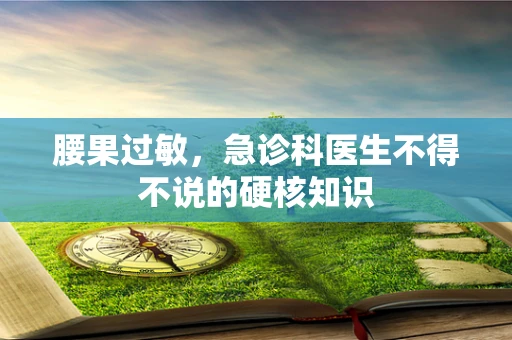 腰果过敏，急诊科医生不得不说的硬核知识